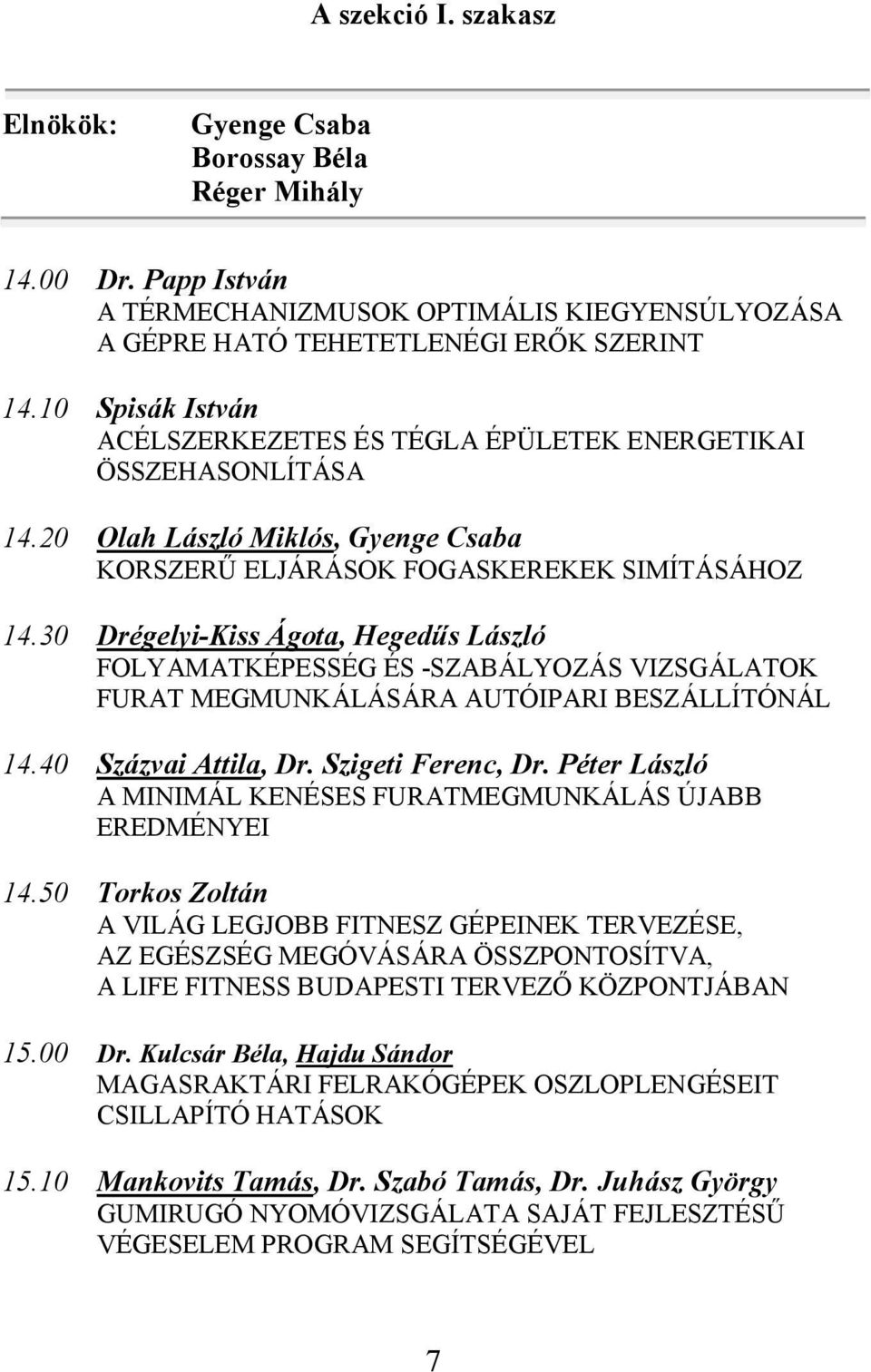 A szekció I. szakasz

Elnökök: Gyenge Csaba
Borossay Béla
Réger Mihály

14.00 Dr. Papp István
A TÉRMECHANIZMUSOK OPTIMÁLIS KIEGYENSÚLYOZÁSA A GÉPRE HATÓ TEHETETLENÉGI ERŐK SZERINT

14.10 Spisák István
ACÉLSZERKEZETES ÉS TÉGLA ÉPÜLETEK ENERGETIKAI ÖSSZEHASONLÍTÁSA

14.20 Olah László Miklós, Gyenge Csaba
KORSZERŰ ELJÁRÁSOK FOGASKEREKEK SIMÍTÁSÁHOZ

14.30 Drégelyi-Kiss Ágota, Hegedűs László
FOLYAMATKÉPESSÉG ÉS -SZABÁLYOZÁS VIZSGÁLATOK FURAT MEGMUNKÁLÁSÁRA AUTÓIPARI BESZÁLLÍTÓNÁL

14.40 Százvai Attila, Dr. Szigeti Ferenc, Dr. Péter László
A MINIMÁL KENÉSES FURATMEGMUNKÁLÁS ÚJABB EREDMÉNYEI

14.50 Torkos Zoltán
A VILÁG LEGJOBB FITNESZ GÉPEINEK TERVEZÉSE, AZ EGÉSZSÉG MEGÓVÁSÁRA ÖSSZPONTOSÍTVA, A LIFE FITNESS BUDAPESTI TERVEZŐ KÖZPONTJÁBAN

15.00 Dr. Kulcsár Béla, Hajdu Sándor
MAGASRAKTÁRI FELRAKÓGÉPEK OSZLOPLENGÉSEIT CSILLAPÍTÓ HATÁSOK

15.10 Mankovits Tamás, Dr. Szabó Tamás, Dr. Juhász György
GUMIRUGÓ NYOMÓVIZSGÁLATA SAJÁT FEJLESZTÉSŰ VÉGESELEM PROGRAM SEGÍTSÉGÉVEL

7